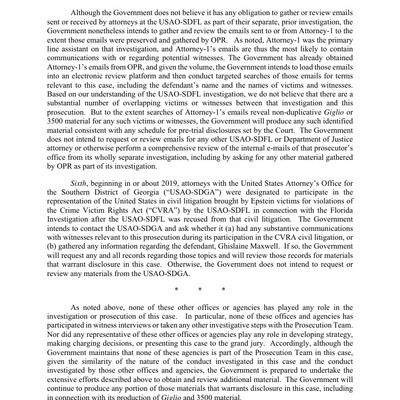 Although the Government does not believe it has any obligation to gather or review emails sent or received by attorneys at the USAO-SDFL as part of their separate, prior investigation, the Government nonetheless intends to gather and review the emails sent to or from Attorney-1 to the extent those emails were preserved and gathered by OPR. As noted, Attorney-1 was the primary line assistant on that investigation, and Attorney-1's emails are thus the most likely to contain communications with or regarding potential witnesses. The Government has already obtained Attorney-1's emails from OPR, and given the volume, the Government intends to load those emails into an electronic review platform and then conduct targeted searches of those emails for terms relevant to this case, including the defendant's name and the names of victims and witnesses. Based on our understanding of the USAO-SDFL investigation, we do not believe that there are a substantial number of overlapping victims or witnesses between that investigation and this prosecution. But to the extent searches of Attorney-1's emails reveal non-duplicative Giglio or 3500 material for any such victims or witnesses, the Government will produce any such identified material consistent with any schedule for pre-trial disclosures set by the Court. The Government does not intend to request or review emails for any other USAO-SDFL or Department of Justice attorney or otherwise perform a comprehensive review of the internal e-mails of that prosecutor's office from its wholly separate investigation, including by asking for any other material gathered by OPR as part of its investigation.

Sixth, beginning in or about 2019, attorneys with the United States Attorney's Office for the Southern District of Georgia ("USAO-SDGA") were designated to participate in the representation of the United States in civil litigation brought by Epstein victims for violations of the Crime Victim Rights Act ("CVRA") by the USAO-SDFL in connection with the Florida Investigation after the USAO-SDFL was recused from that civil litigation. The Government intends to contact the USAO-SDGA and ask whether it (a) had any substantive communications with witnesses relevant to this prosecution during its participation in the CVRA civil litigation, or (b) gathered any information regarding the defendant, Ghislaine Maxwell. If so, the Government will request any and all records regarding those topics and will review those records for materials that warrant disclosure in this case. Otherwise, the Government does not intend to request or review any materials from the USAO-SDGA.

* * *

As noted above, none of these other offices or agencies has played any role in the investigation or prosecution of this case. In particular, none of these offices and agencies has participated in witness interviews or taken any other investigative steps with the Prosecution Team. Nor did any representative of these other offices or agencies play any role in developing strategy, making charging decisions, or presenting this case to the grand jury. Accordingly, although the Government maintains that none of these agencies is part of the Prosecution Team in this case, given the similarity of the nature of the conduct investigated in this case and the conduct investigated by those other offices and agencies, the Government is prepared to undertake the extensive efforts described above to obtain and review additional material. The Government will continue to produce any portion of those materials that warrants disclosure in this case, including in connection with its production of Giglio and 3500 material.